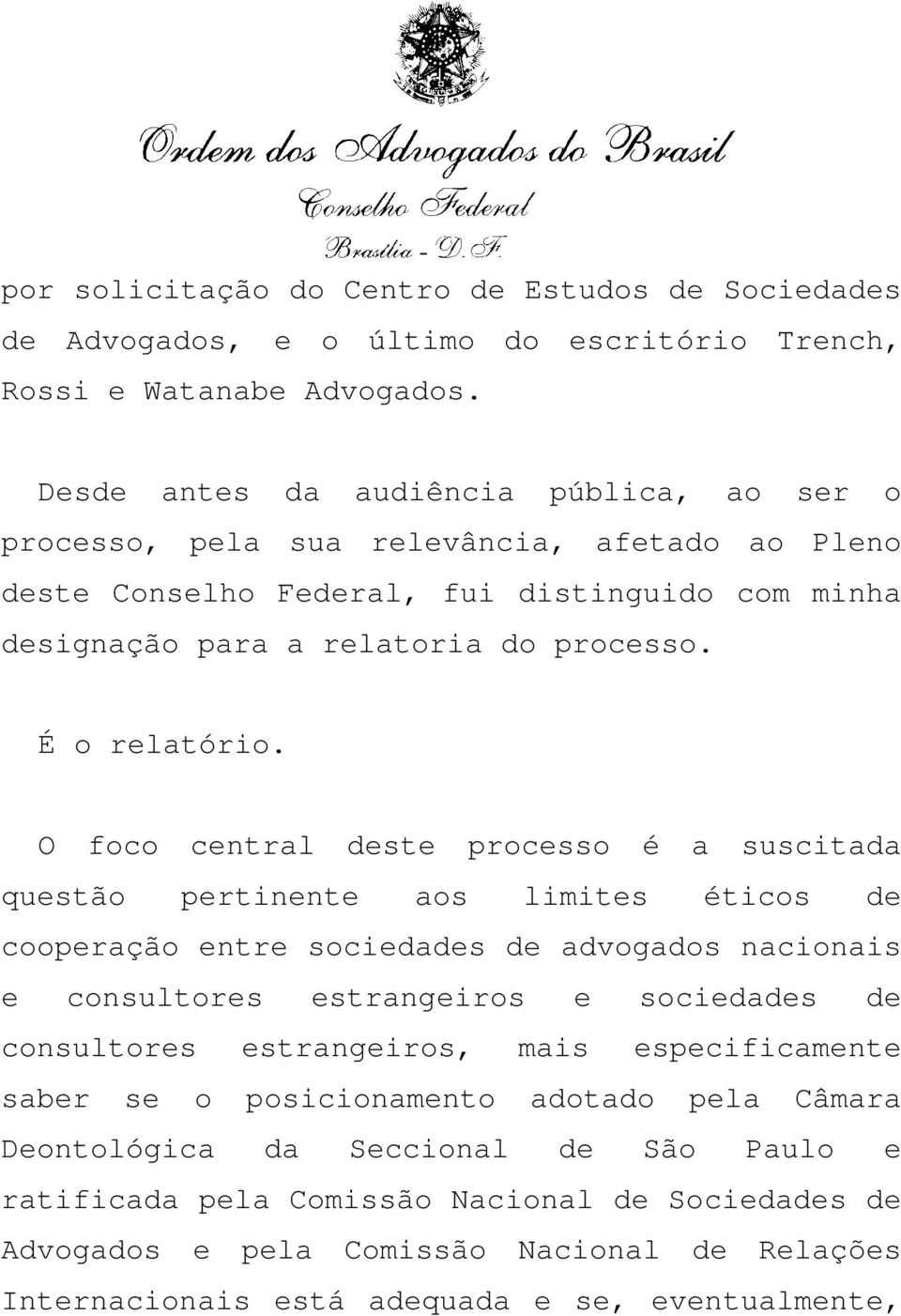 Ordem dos Advogados do Brasil
Conselho Federal
Brasília - D.F.

por solicitação do Centro de Estudos de Sociedades de Advogados, e o último do escritório Trench, Rossi e Watanabe Advogados.

Desde antes da audiência pública, ao ser o processo, pela sua relevância, afetado ao Pleno deste Conselho Federal, fui distinguido com minha designação para a relatoria do processo.

É o relatório.

O foco central deste processo é a suscitada questão pertinente aos limites éticos de cooperação entre sociedades de advogados nacionais e consultores estrangeiros e sociedades de consultores estrangeiros, mais especificamente saber se o posicionamento adotado pela Câmara Deontológica da Seccional de São Paulo e ratificada pela Comissão Nacional de Sociedades de Advogados e pela Comissão Nacional de Relações Internacionais está adequada e se, eventualmente,